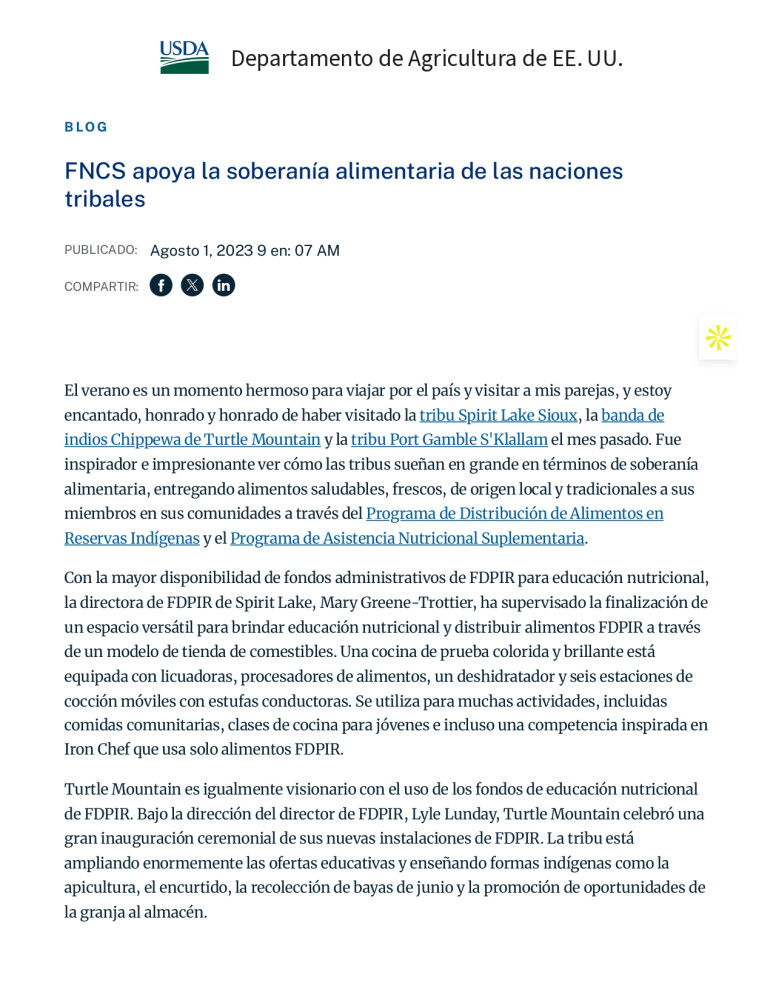 USDA Departamento de Agricultura de EE. UU.

BLOG

FNCS apoya la soberanía alimentaria de las naciones tribales

PUBLICADO: Agosto 1, 2023 9 en: 07 AM

COMPARTIR:

El verano es un momento hermoso para viajar por el país y visitar a mis parejas, y estoy encantado, honrado y honrado de haber visitado la tribu Spirit Lake Sioux, la banda de indios Chippewa de Turtle Mountain y la tribu Port Gamble S'Klallam el mes pasado. Fue inspirador e impresionante ver cómo las tribus sueñan en grande en términos de soberanía alimentaria, entregando alimentos saludables, frescos, de origen local y tradicionales a sus miembros en sus comunidades a través del Programa de Distribución de Alimentos en Reservas Indígenas y el Programa de Asistencia Nutricional Suplementaria.

Con la mayor disponibilidad de fondos administrativos de FDPIR para educación nutricional, la directora de FDPIR de Spirit Lake, Mary Greene-Trottier, ha supervisado la finalización de un espacio versátil para brindar educación nutricional y distribuir alimentos FDPIR a través de un modelo de tienda de comestibles. Una cocina de prueba colorida y brillante está equipada con licuadoras, procesadores de alimentos, un deshidratador y seis estaciones de cocción móviles con estufas conductoras. Se utiliza para muchas actividades, incluidas comidas comunitarias, clases de cocina para jóvenes e incluso una competencia inspirada en Iron Chef que usa solo alimentos FDPIR.

Turtle Mountain es igualmente visionario con el uso de los fondos de educación nutricional de FDPIR. Bajo la dirección del director de FDPIR, Lyle Lunday, Turtle Mountain celebró una gran inauguración ceremonial de sus nuevas instalaciones de FDPIR. La tribu está ampliando enormemente las ofertas educativas y enseñando formas indígenas como la apicultura, el encurtido, la recolección de bayas de junio y la promoción de oportunidades de la granja al almacén.